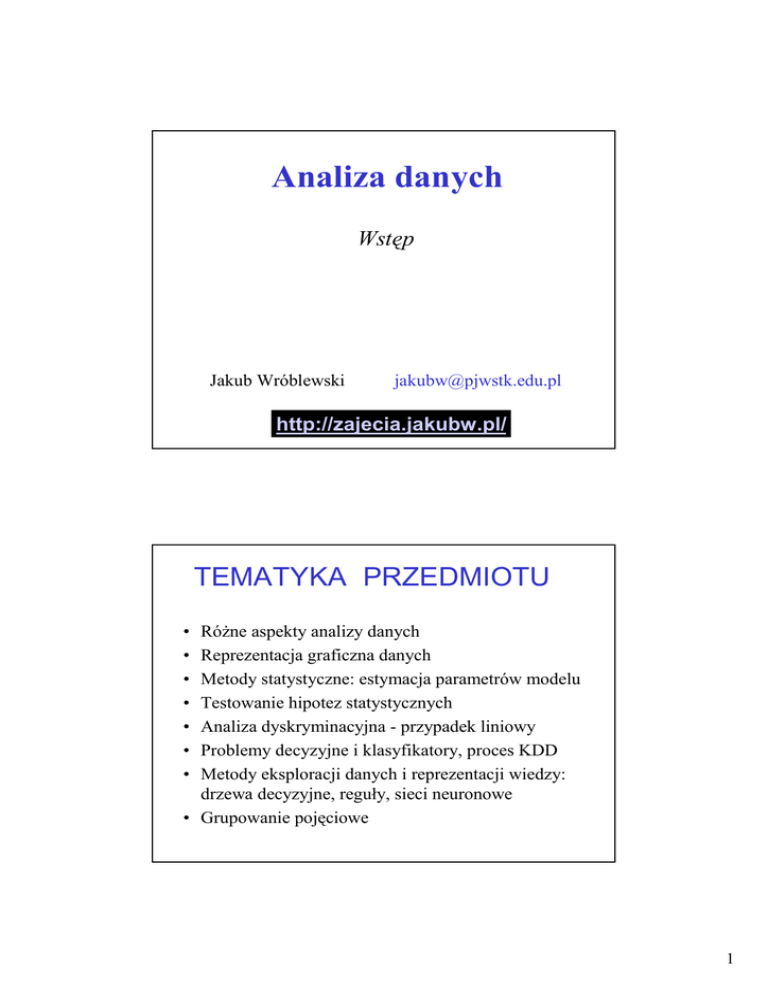 Analiza danych

Wstęp

Jakub Wróblewski jakubw@pjwstk.edu.pl

http://zajecia.jakubw.pl/

TEMATYKA PRZEDMIOTU

• Różne aspekty analizy danych
• Reprezentacja graficzna danych
• Metody statystyczne: estymacja parametrów modelu
• Testowanie hipotez statystycznych
• Analiza dyskryminacyjna - przypadek liniowy
• Problemy decyzyjne i klasyfikatory, proces KDD
• Metody eksploracji danych i reprezentacji wiedzy: drzewa decyzyjne, reguły, sieci neuronowe
• Grupowanie pojęciowe

1